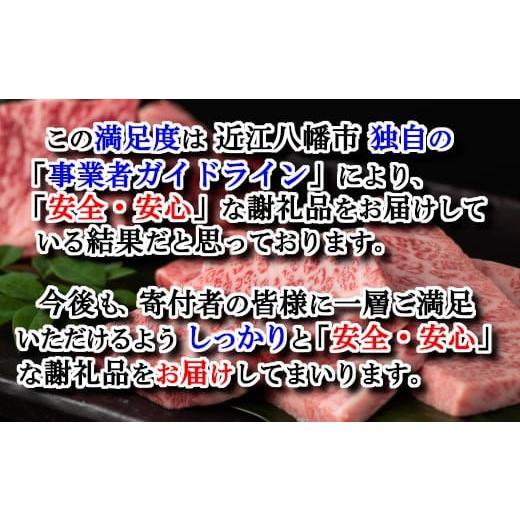 この満足度は 近江八幡市 独自の「事業者ガイドライン」により、「安全・安心」な謝礼品をお届けしている結果だと思っております。

今後も、寄付者の皆様に一層ご満足いただけるよう しっかりと「安全・安心」な謝礼品をお届けしてまいります。